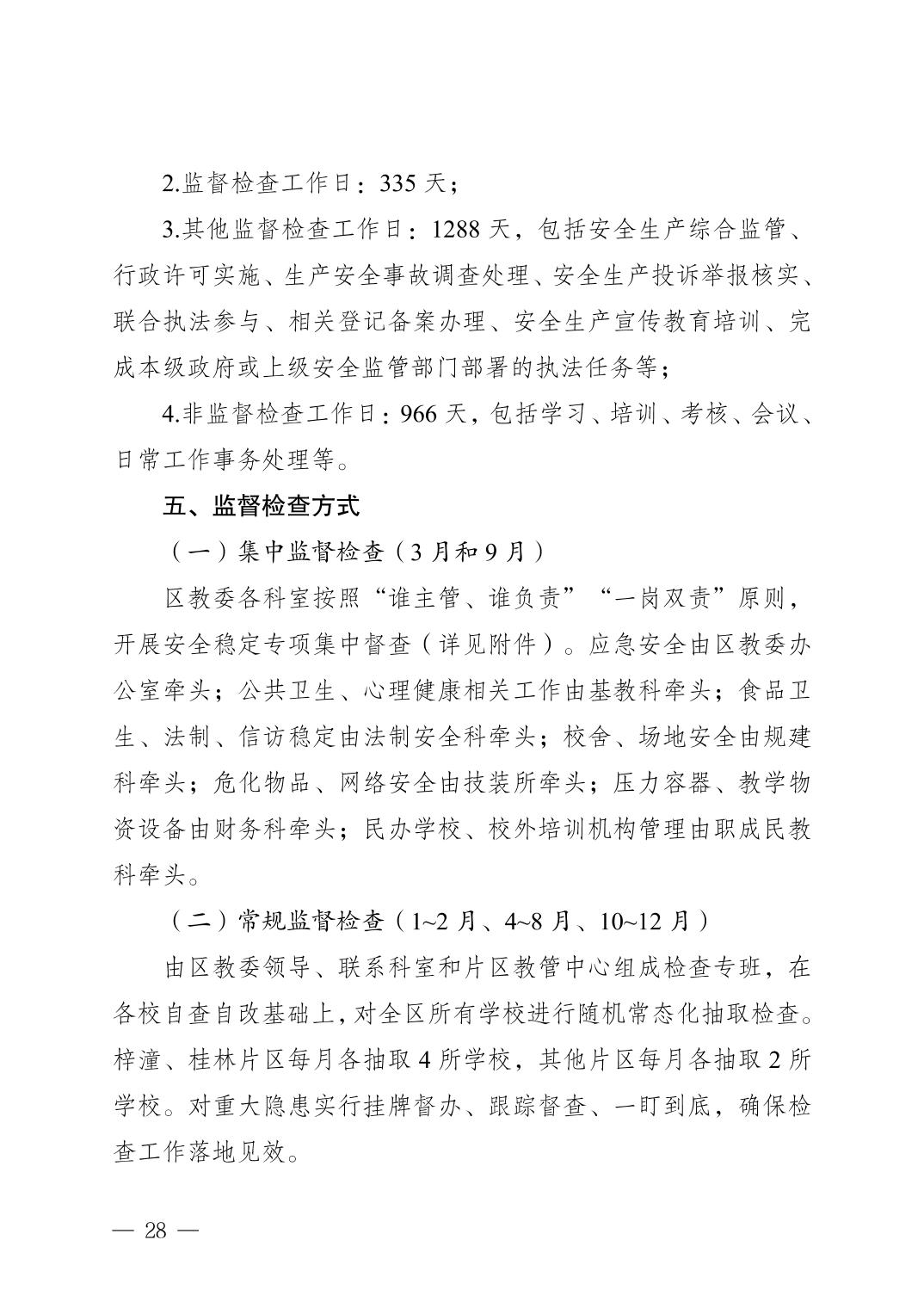 2.监督检查工作日：335 天；

3.其他监督检查工作日：1288 天，包括安全生产综合监管、行政许可实施、生产安全事故调查处理、安全生产投诉举报核实、联合执法参与、相关登记备案办理、安全生产宣传教育培训、完成本级政府或上级安全监管部门部署的执法任务等；

4.非监督检查工作日：966 天，包括学习、培训、考核、会议、日常工作事务处理等。

五、监督检查方式

（一）集中监督检查（3 月和 9 月）

区教委各科室按照“谁主管、谁负责”“一岗双责”原则，开展安全稳定专项集中督查（详见附件）。应急安全由区教委办公室牵头；公共卫生、心理健康相关工作由基教科牵头；食品卫生、法制、信访稳定由法制安全科牵头；校舍、场地安全由规建科牵头；危化物品、网络安全由技装所牵头；压力容器、教学物资设备由财务科牵头；民办学校、校外培训机构管理由职成民教科牵头。

（二）常规监督检查（1~2 月、4~8 月、10~12 月）

由区教委领导、联系科室和片区教管中心组成检查专班，在各校自查自改基础上，对全区所有学校进行随机常态化抽取检查。梓潼、桂林片区每月各抽取 4 所学校，其他片区每月各抽取 2 所学校。对重大隐患实行挂牌督办、跟踪督查、一盯到底，确保检查工作落地见效。

— 28 —